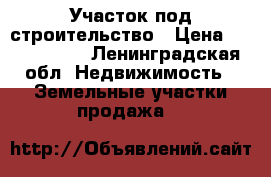 Участок под строительство Цена Ленинградская обл Недвижимость Земельные участки продажа

http://Объявлений.сайт